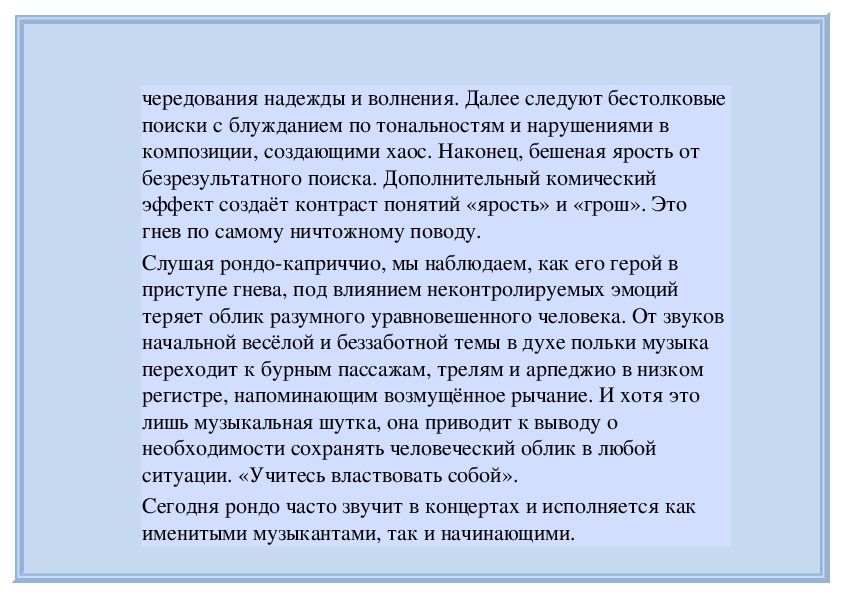 чередования надежды и волнения. Далее следуют бестолковые поиски с блужданием по тональностям и нарушениями в композиции, создающими хаос. Наконец, бешеная ярость от безрезультатного поиска. Дополнительный комический эффект создаёт контраст понятий «ярость» и «грош». Это гнев по самому ничтожному поводу.

Слушая рондо-каприччио, мы наблюдаем, как его герой в приступе гнева, под влиянием неконтролируемых эмоций теряет облик разумного уравновешенного человека. От звуков начальной весёлой и беззаботной темы в духе польки музыка переходит к бурным пассажам, трелям и арпеджио в низком регистре, напоминающим возмущённое рычание. И хотя это лишь музыкальная шутка, она приводит к выводу о необходимости сохранять человеческий облик в любой ситуации. «Учитесь властвовать собой».

Сегодня рондо часто звучит в концертах и исполняется как именитыми музыкантами, так и начинающими.